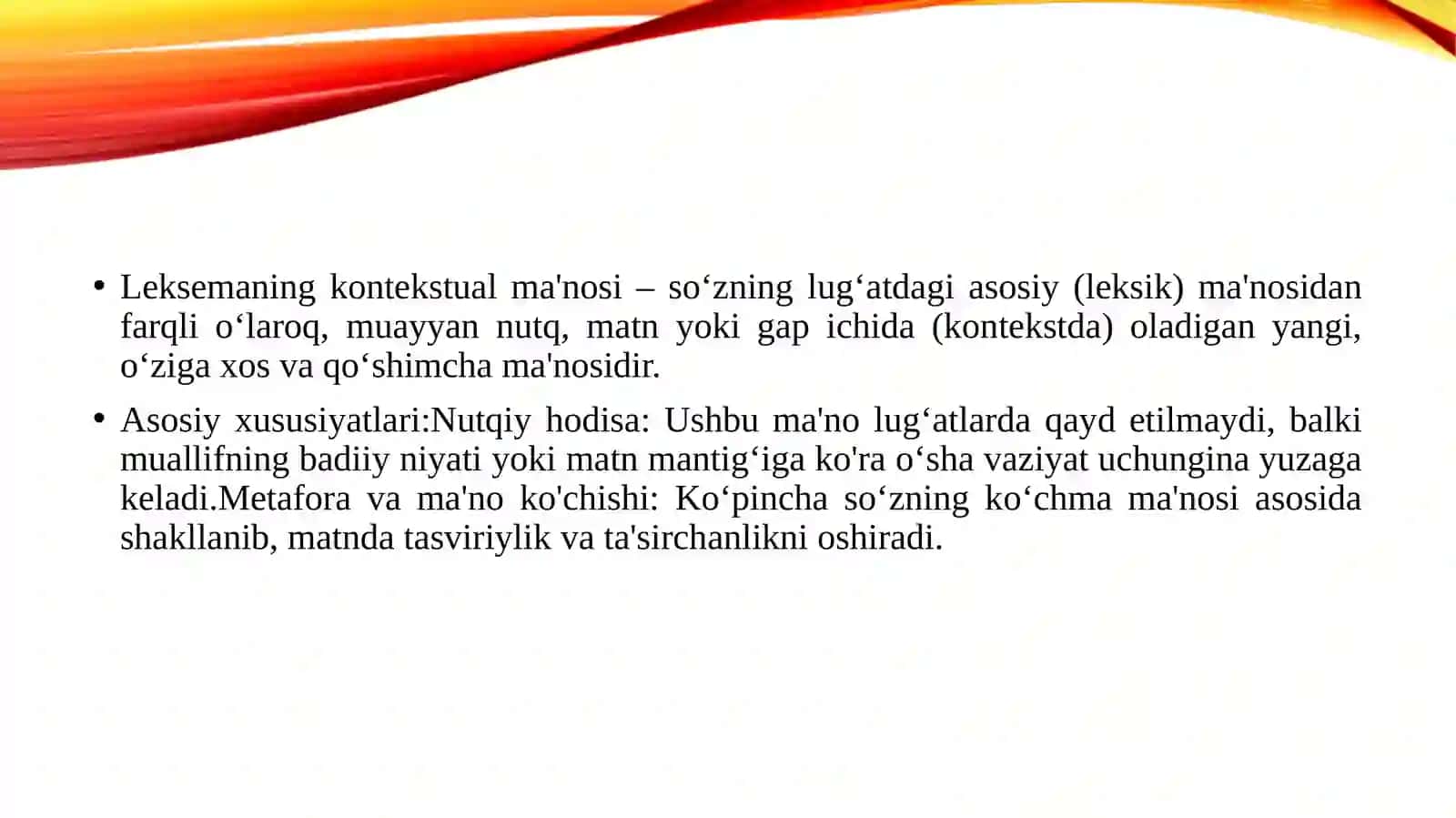 • Leksemaning kontekstual ma'nosi – so‘zning lug‘atdagi asosiy (leksik) ma'nosidan farqli o‘laroq, muayyan nutq, matn yoki gap ichida (kontekstda) oladigan yangi, o‘ziga xos va qo‘shimcha ma'nosidir.

• Asosiy xususiyatlari:Nutqiy hodisa: Ushbu ma'no lug‘atlarda qayd etilmaydi, balki muallifning badiiy niyati yoki matn mantig‘iga ko'ra o‘sha vaziyat uchungina yuzaga keladi.Metafora va ma'no ko'chishi: Ko‘pincha so‘zning ko‘chma ma'nosi asosida shakllanib, matnda tasviriylik va ta'sirchanlikni oshiradi.